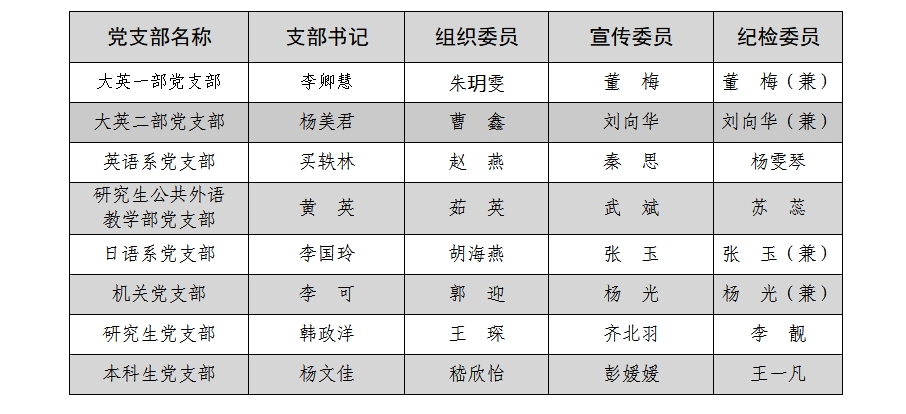 | 党支部名称 | 支部书记 | 组织委员 | 宣传委员 | 纪检委员 |
|---|---|---|---|---|
| 大英一部党支部 | 李卿慧 | 朱玥雯 | 董　梅 | 董　梅（兼） |
| 大英二部党支部 | 杨美君 | 曹　鑫 | 刘向华 | 刘向华（兼） |
| 英语系党支部 | 买轶林 | 赵　燕 | 秦　思 | 杨雯琴 |
| 研究生公共外语教学部党支部 | 黄　英 | 茹　英 | 武　斌 | 苏　蕊 |
| 日语系党支部 | 李国玲 | 胡海燕 | 张　玉 | 张　玉（兼） |
| 机关党支部 | 李　可 | 郭　迎 | 杨　光 | 杨　光（兼） |
| 研究生党支部 | 韩政洋 | 王　琛 | 齐北羽 | 李　靓 |
| 本科生党支部 | 杨文佳 | 嵇欣怡 | 彭媛媛 | 王一凡 |